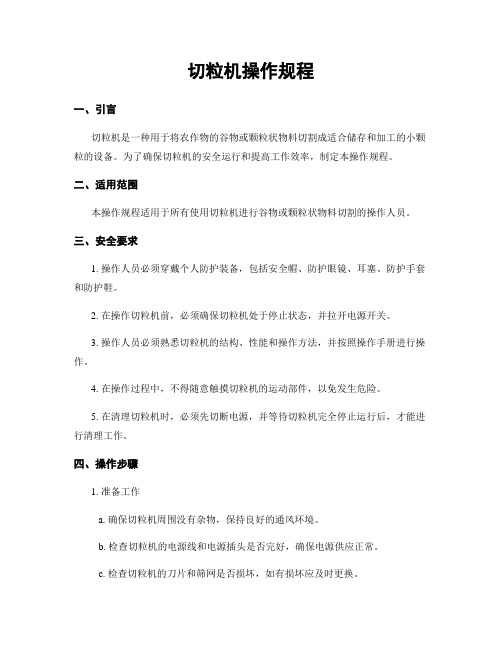 切粒机操作规程

一、引言

切粒机是一种用于将农作物的谷物或颗粒状物料切割成适合储存和加工的小颗粒的设备。为了确保切粒机的安全运行和提高工作效率，制定本操作规程。

二、适用范围

本操作规程适用于所有使用切粒机进行谷物或颗粒状物料切割的操作人员。

三、安全要求

1. 操作人员必须穿戴个人防护装备，包括安全帽、防护眼镜、耳塞、防护手套和防护鞋。

2. 在操作切粒机前，必须确保切粒机处于停止状态，并拉开电源开关。

3. 操作人员必须熟悉切粒机的结构、性能和操作方法，并按照操作手册进行操作。

4. 在操作过程中，不得随意触摸切粒机的运动部件，以免发生危险。

5. 在清理切粒机时，必须先切断电源，并等待切粒机完全停止运行后，才能进行清理工作。

四、操作步骤

1. 准备工作

a. 确保切粒机周围没有杂物，保持良好的通风环境。

b. 检查切粒机的电源线和电源插头是否完好，确保电源供应正常。

c. 检查切粒机的刀片和筛网是否损坏，如有损坏应及时更换。